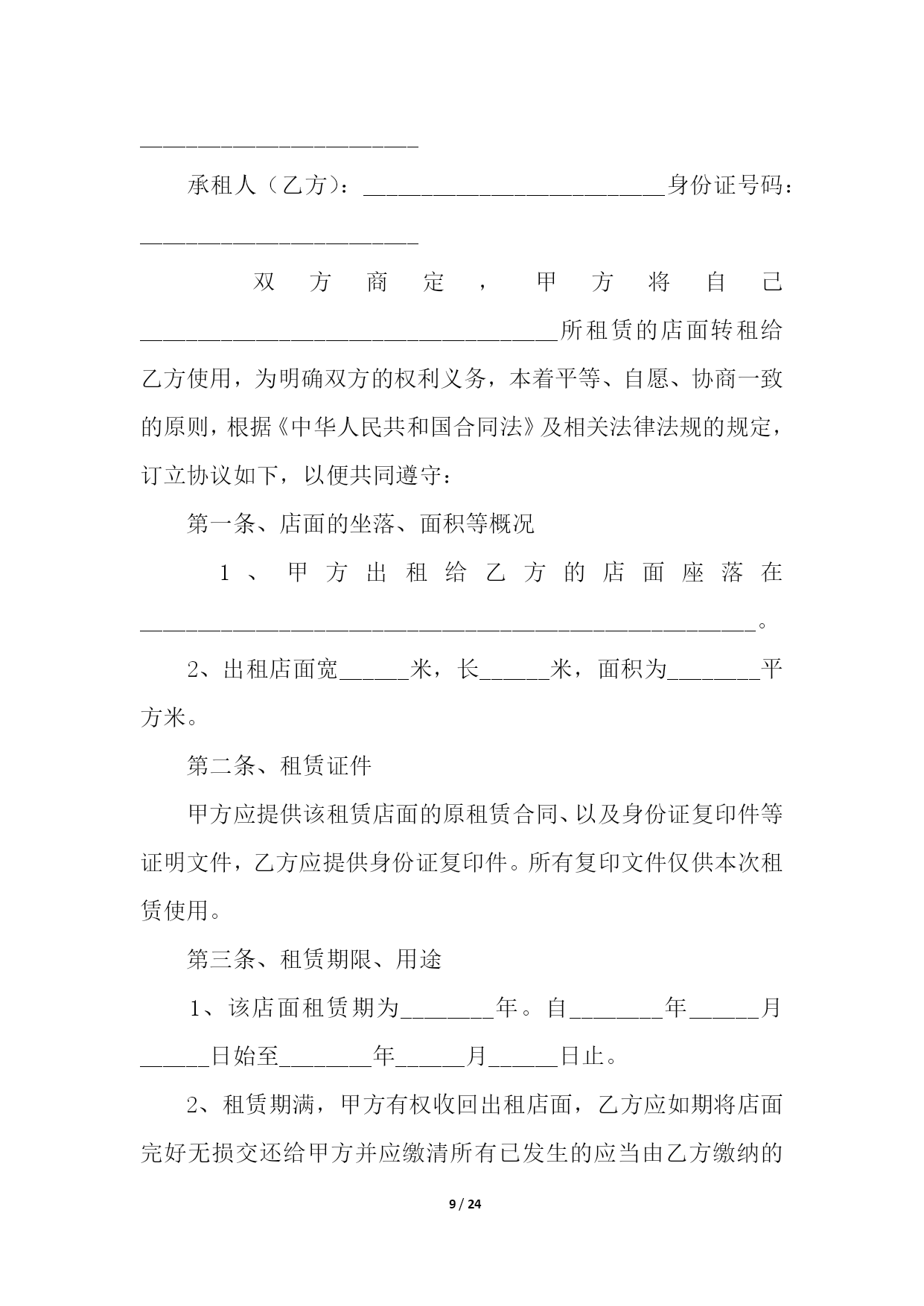 ________________________

承租人（乙方）：__________________________身份证号码：________________________

双方商定，甲方将自己____________________________________所租赁的店面转租给乙方使用，为明确双方的权利义务，本着平等、自愿、协商一致的原则，根据《中华人民共和国合同法》及相关法律法规的规定，订立协议如下，以便共同遵守：

第一条、店面的坐落、面积等概况

1、甲方出租给乙方的店面座落在_____________________________________________________。

2、出租店面宽______米，长______米，面积为________平方米。

第二条、租赁证件

甲方应提供该租赁店面的原租赁合同、以及身份证复印件等证明文件，乙方应提供身份证复印件。所有复印文件仅供本次租赁使用。

第三条、租赁期限、用途

1、该店面租赁期为________年。自________年______月______日始至________年______月______日止。

2、租赁期满，甲方有权收回出租店面，乙方应如期将店面完好无损交还给甲方并应缴清所有已发生的应当由乙方缴纳的

9 / 24